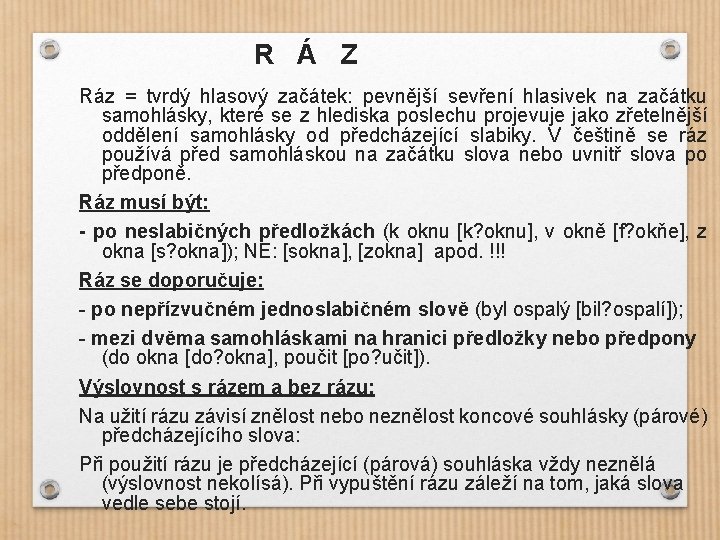 R Á Z

Ráz = tvrdý hlasový začátek: pevnější sevření hlasivek na začátku samohlásky, které se z hlediska poslechu projevuje jako zřetelnější oddělení samohlásky od předcházející slabiky. V češtině se ráz používá před samohláskou na začátku slova nebo uvnitř slova po předponě.

Ráz musí být:

- po neslabičných předložkách (k oknu [k?oknu], v okně [f?okňe], z okna [s?okna]); NE: [sokna], [zokna] apod. !!!

Ráz se doporučuje:

- po nepřízvučném jednoslabičném slově (byl ospalý [bil?ospalí]);

- mezi dvěma samohláskami na hranici předložky nebo předpony (do okna [do?okna], poučit [po?učit]).

Výslovnost s rázem a bez rázu:

Na užití rázu závisí znělost nebo neznělost koncové souhlásky (párové) předcházejícího slova:

Při použití rázu je předcházející (párová) souhláska vždy neznělá (výslovnost nekolísá). Při vypuštění rázu záleží na tom, jaká slova vedle sebe stojí.